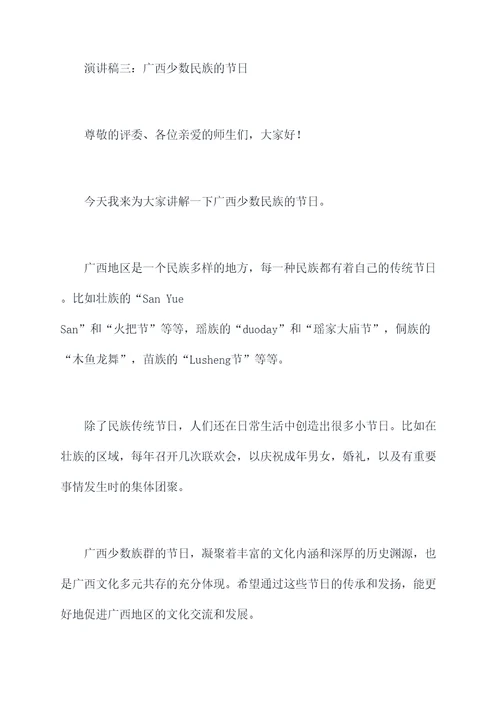 演讲稿三：广西少数民族的节日

尊敬的评委、各位亲爱的师生们，大家好！

今天我来为大家讲解一下广西少数民族的节日。

广西地区是一个民族多样的地方，每一种民族都有着自己的传统节日。比如壮族的“San Yue San”和“火把节”等等，瑶族的“duoday”和“瑶家大庙节”，侗族的“木鱼龙舞”，苗族的“Lusheng节”等等。

除了民族传统节日，人们还在日常生活中创造出很多小节日。比如在壮族的区域，每年召开几次联欢会，以庆祝成年男女，婚礼，以及有重要事情发生时的集体团聚。

广西少数族群的节日，凝聚着丰富的文化内涵和深厚的历史渊源，也是广西文化多元共存的充分体现。希望通过这些节日的传承和发扬，能更好地促进广西地区的文化交流和发展。